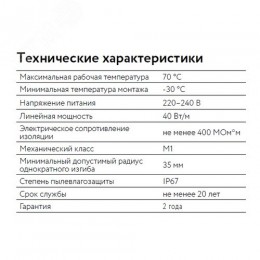 Технические характеристики

| | |
|---|---|
| Максимальная рабочая температура | 70 °C |
| Минимальная температура монтажа | -30 °C |
| Напряжение питания | 220–240 В |
| Линейная мощность | 40 Вт/м |
| Электрическое сопротивление изоляции | не менее 400 МОм*м |
| Механический класс | М1 |
| Минимальный допустимый радиус однократного изгиба | 35 мм |
| Степень пылевлагозащиты | IP67 |
| Срок службы | не менее 20 лет |
| Гарантия | 2 года |